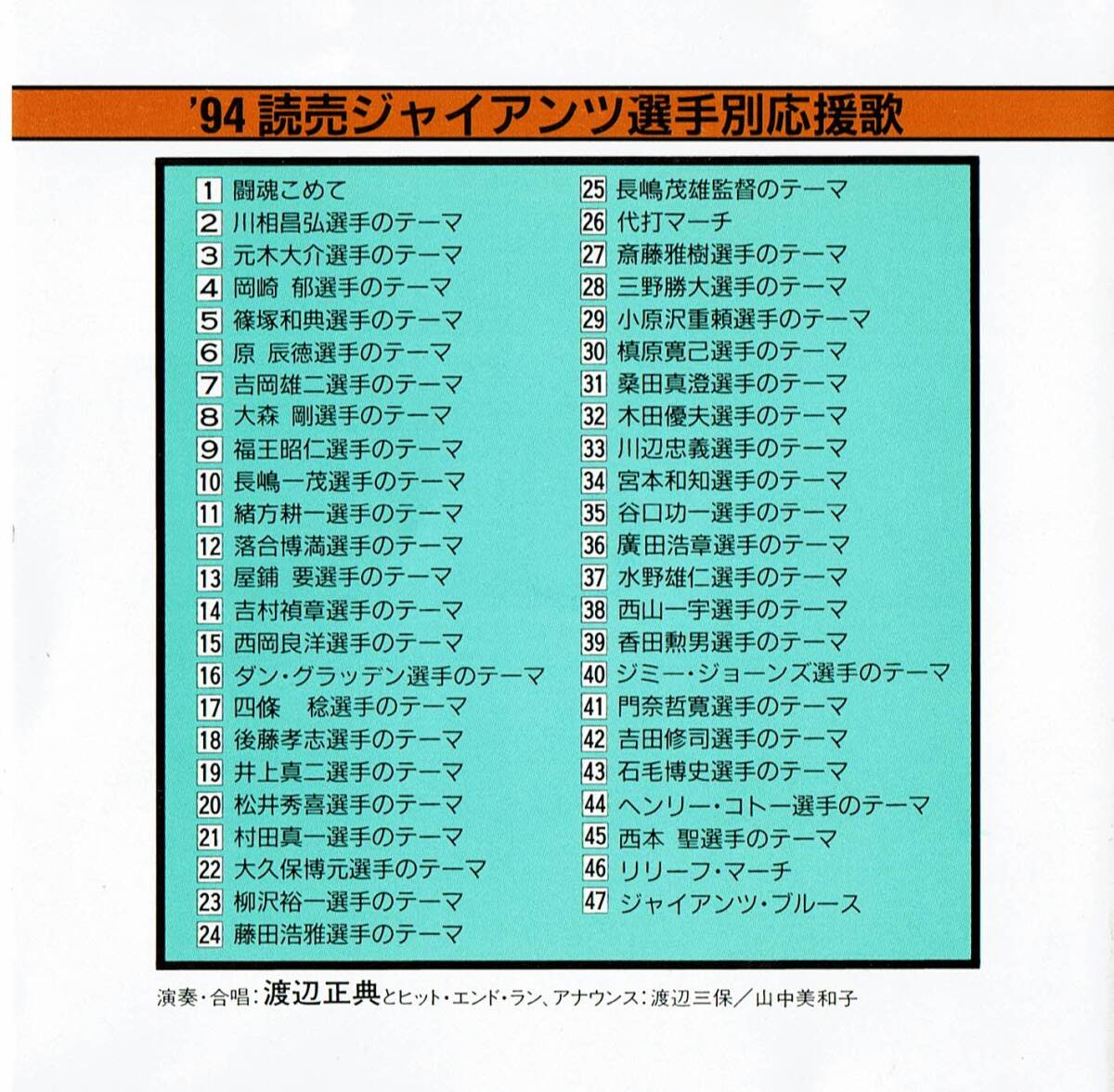 '94 読売ジャイアンツ選手別応援歌

1 闘魂こめて
2 川相昌弘選手のテーマ
3 元木大介選手のテーマ
4 岡崎 郁選手のテーマ
5 篠塚和典選手のテーマ
6 原 辰徳選手のテーマ
7 吉岡雄二選手のテーマ
8 大森 剛選手のテーマ
9 福王昭仁選手のテーマ
10 長嶋一茂選手のテーマ
11 緒方耕一選手のテーマ
12 落合博満選手のテーマ
13 屋鋪 要選手のテーマ
14 吉村禎章選手のテーマ
15 西岡良洋選手のテーマ
16 ダン・グラッデン選手のテーマ
17 四條 稔選手のテーマ
18 後藤孝志選手のテーマ
19 井上真二選手のテーマ
20 松井秀喜選手のテーマ
21 村田真一選手のテーマ
22 大久保博元選手のテーマ
23 柳沢裕一選手のテーマ
24 藤田浩雅選手のテーマ

25 長嶋茂雄監督のテーマ
26 代打マーチ
27 斎藤雅樹選手のテーマ
28 三野勝大選手のテーマ
29 小原沢重頼選手のテーマ
30 槙原寛己選手のテーマ
31 桑田真澄選手のテーマ
32 木田優夫選手のテーマ
33 川辺忠義選手のテーマ
34 宮本和知選手のテーマ
35 谷口功一選手のテーマ
36 廣田浩章選手のテーマ
37 水野雄仁選手のテーマ
38 西山一宇選手のテーマ
39 香田勲男選手のテーマ
40 ジミー・ジョーンズ選手のテーマ
41 門奈哲寛選手のテーマ
42 吉田修司選手のテーマ
43 石毛博史選手のテーマ
44 ヘンリー・コトー選手のテーマ
45 西本 聖選手のテーマ
46 リリーフ・マーチ
47 ジャイアンツ・ブルース

演奏・合唱：渡辺正典とヒット・エンド・ラン、アナウンス：渡辺三保／山中美和子